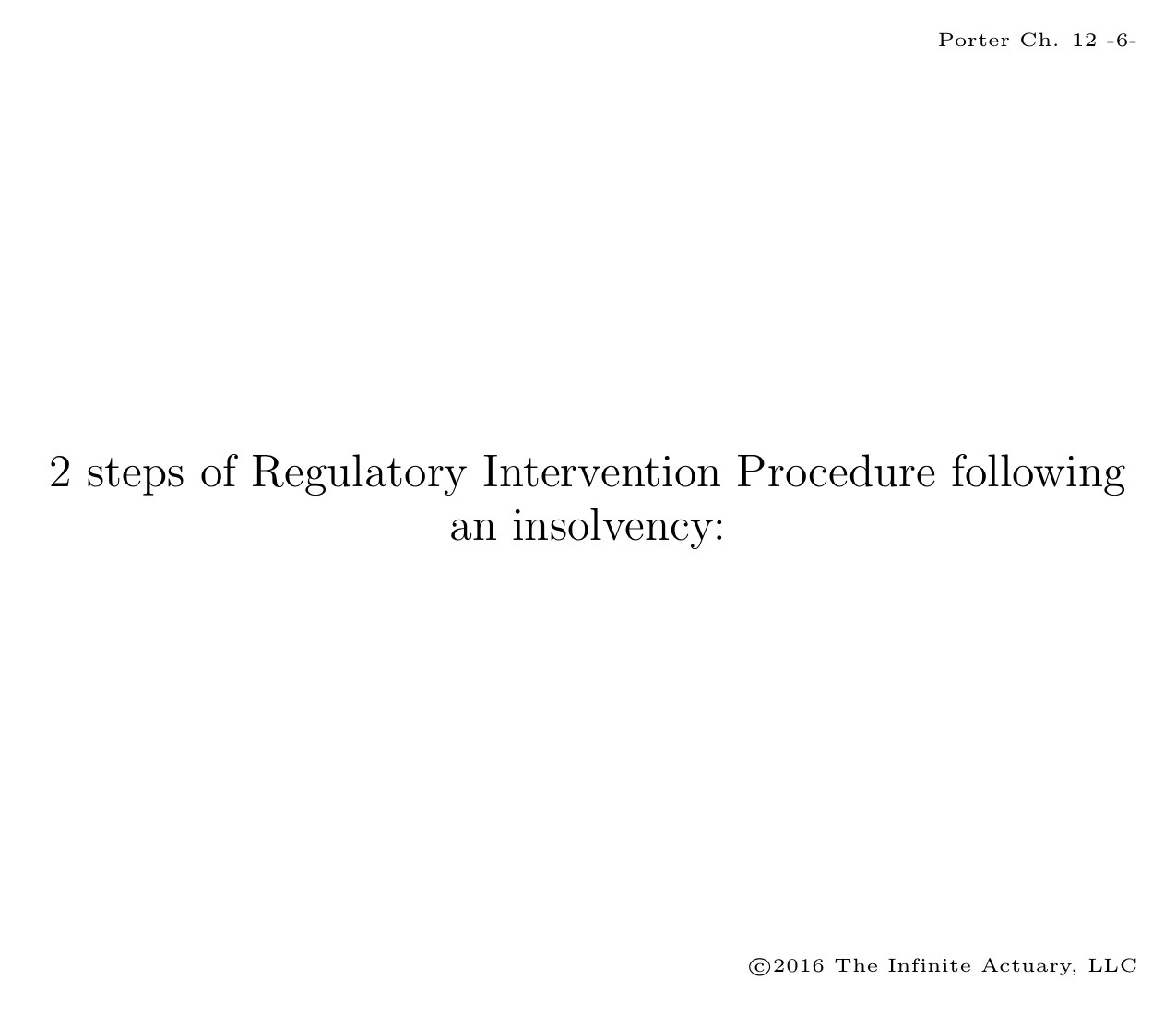 Porter Ch. 12 -6-

2 steps of Regulatory Intervention Procedure following an insolvency:

©2016 The Infinite Actuary, LLC